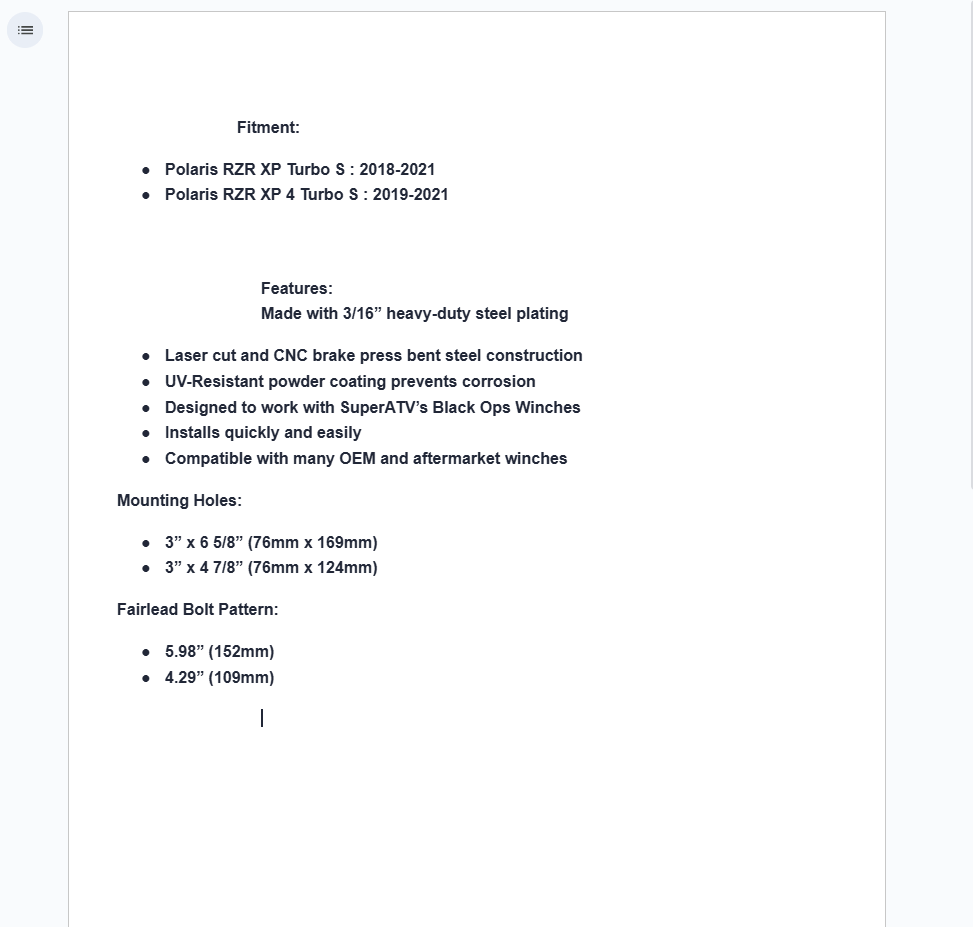 Fitment:

- Polaris RZR XP Turbo S : 2018-2021
- Polaris RZR XP 4 Turbo S : 2019-2021

Features:
Made with 3/16” heavy-duty steel plating

- Laser cut and CNC brake press bent steel construction
- UV-Resistant powder coating prevents corrosion
- Designed to work with SuperATV’s Black Ops Winches
- Installs quickly and easily
- Compatible with many OEM and aftermarket winches

Mounting Holes:

- 3” x 6 5/8” (76mm x 169mm)
- 3” x 4 7/8” (76mm x 124mm)

Fairlead Bolt Pattern:

- 5.98” (152mm)
- 4.29” (109mm)